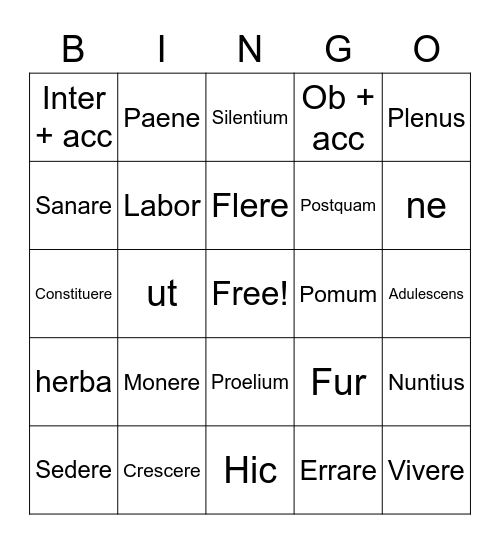 | B | I | N | G | O |
|---|---|---|---|---|
| Inter + acc | Paene | Silentium | Ob + acc | Plenus |
| Sanare | Labor | Flere | Postquam | ne |
| Constituere | ut | Free! | Pomum | Adulescens |
| herba | Monere | Proelium | Fur | Nuntius |
| Sedere | Crescere | Hic | Errare | Vivere |